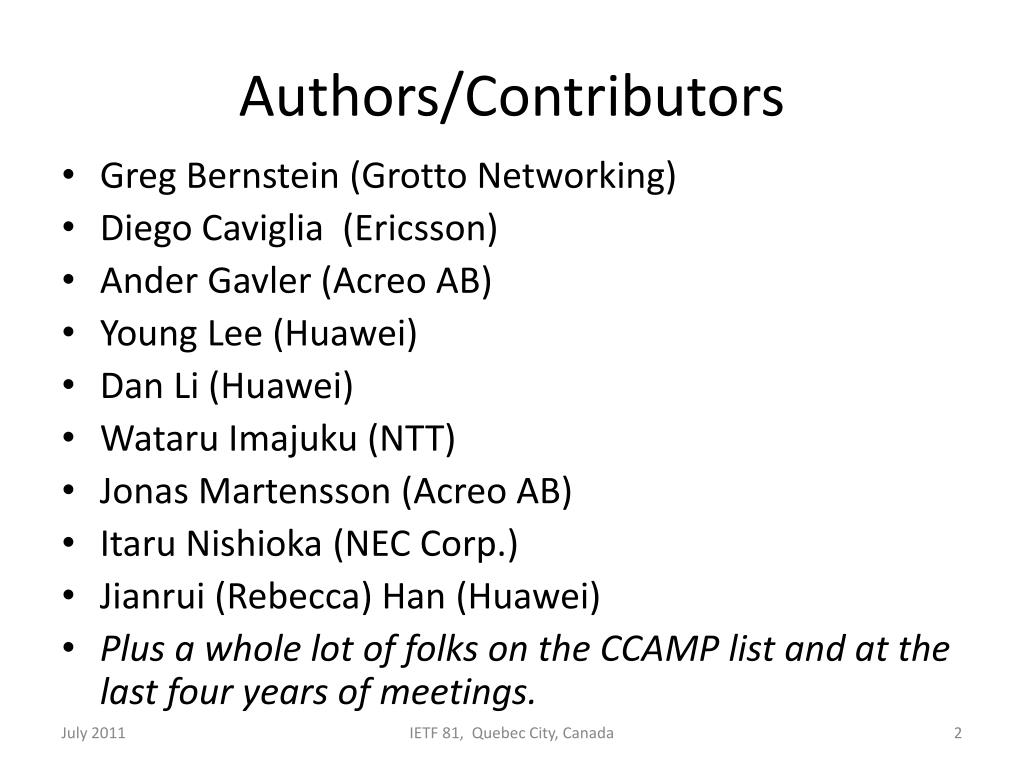 Authors/Contributors

• Greg Bernstein (Grotto Networking)
• Diego Caviglia  (Ericsson)
• Ander Gavler (Acreo AB)
• Young Lee (Huawei)
• Dan Li (Huawei)
• Wataru Imajuku (NTT)
• Jonas Martensson (Acreo AB)
• Itaru Nishioka (NEC Corp.)
• Jianrui (Rebecca) Han (Huawei)
• Plus a whole lot of folks on the CCAMP list and at the last four years of meetings.

July 2011

IETF 81,  Quebec City, Canada

2